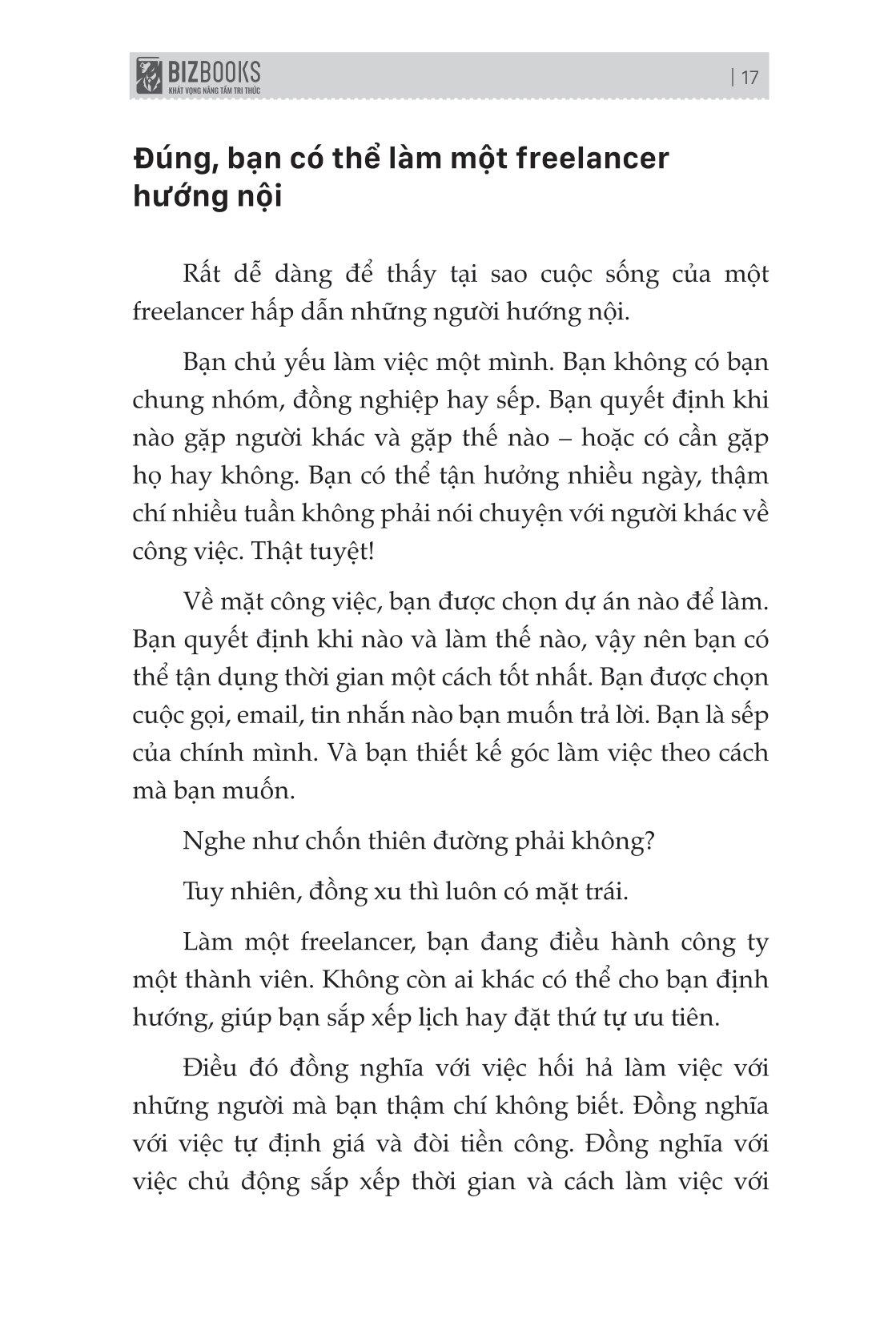 BIZBOOKS
KHÁT VỌNG NÂNG TẦM TRI THỨC

| 17

Đúng, bạn có thể làm một freelancer hướng nội

Rất dễ dàng để thấy tại sao cuộc sống của một freelancer hấp dẫn những người hướng nội.

Bạn chủ yếu làm việc một mình. Bạn không có bạn chung nhóm, đồng nghiệp hay sếp. Bạn quyết định khi nào gặp người khác và gặp thế nào – hoặc có cần gặp họ hay không. Bạn có thể tận hưởng nhiều ngày, thậm chí nhiều tuần không phải nói chuyện với người khác về công việc. Thật tuyệt!

Về mặt công việc, bạn được chọn dự án nào để làm. Bạn quyết định khi nào và làm thế nào, vậy nên bạn có thể tận dụng thời gian một cách tốt nhất. Bạn được chọn cuộc gọi, email, tin nhắn nào bạn muốn trả lời. Bạn là sếp của chính mình. Và bạn thiết kế góc làm việc theo cách mà bạn muốn.

Nghe như chốn thiên đường phải không?

Tuy nhiên, đồng xu thì luôn có mặt trái.

Làm một freelancer, bạn đang điều hành công ty một thành viên. Không còn ai khác có thể cho bạn định hướng, giúp bạn sắp xếp lịch hay đặt thứ tự ưu tiên.

Điều đó đồng nghĩa với việc hối hả làm việc với những người mà bạn thậm chí không biết. Đồng nghĩa với việc tự định giá và đòi tiền công. Đồng nghĩa với việc chủ động sắp xếp thời gian và cách làm việc với